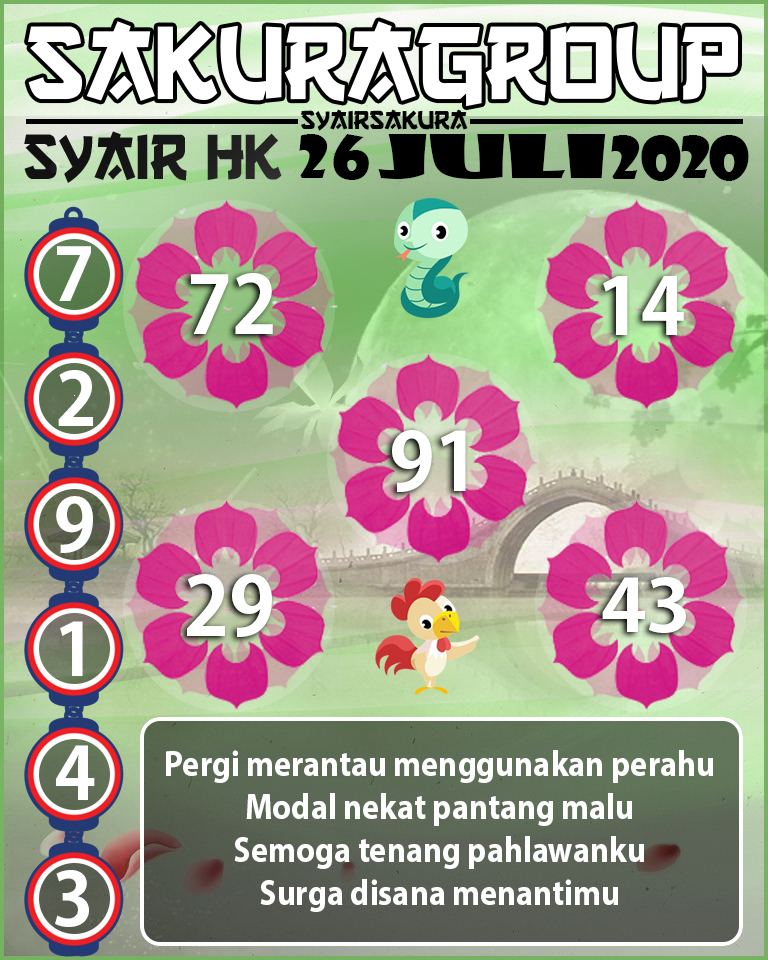 SAKURAGROUP
SYAIRSAKURA
SYAIR HK 26 JULI 2020

7
2
9
1
4
3

72
14
91
29
43

Pergi merantau menggunakan perahu
Modal nekat pantang malu
Semoga tenang pahlawanku
Surga disana menantimu